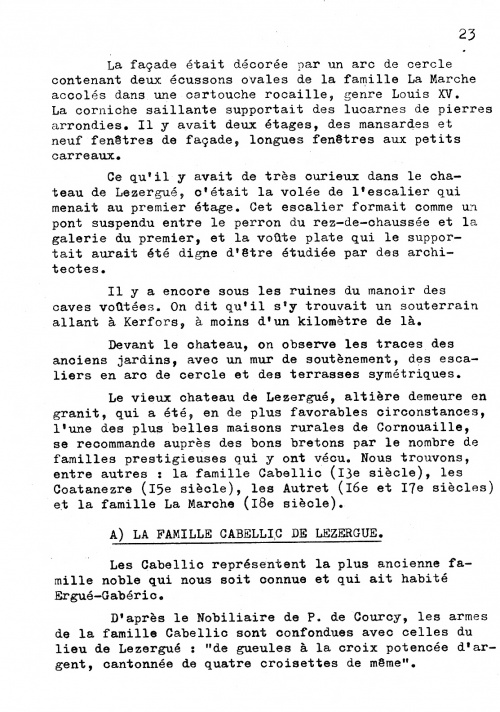 23

La façade était décorée par un arc de cercle contenant deux écussons ovales de la famille La Marche accolés dans une cartouche rocaille, genre Louis XV. La corniche saillante supportait des lucarnes de pierres arrondies. Il y avait deux étages, des mansardes et neuf fenêtres de façade, longues fenêtres aux petits carreaux.

Ce qu'il y avait de très curieux dans le chateau de Lezergué, c'était la volée de l'escalier qui menait au premier étage. Cet escalier formait comme un pont suspendu entre le perron du rez-de-chaussée et la galerie du premier, et la voûte plate qui le supportait aurait été digne d'être étudiée par des architectes.

Il y a encore sous les ruines du manoir des caves voûtées. On dit qu'il s'y trouvait un souterrain allant à Kerfors, à moins d'un kilomètre de là.

Devant le chateau, on observe les traces des anciens jardins, avec un mur de soutènement, des escaliers en arc de cercle et des terrasses symétriques.

Le vieux chateau de Lezergué, altière demeure en granit, qui a été, en de plus favorables circonstances, l'une des plus belles maisons rurales de Cornouaille, se recommande auprès des bons bretons par le nombre de familles prestigieuses qui y ont vécu. Nous trouvons, entre autres : la famille Cabellic (I3e siècle), les Coatanezre (I5e siècle), les Autret (I6e et I7e siècles) et la famille La Marche (I8e siècle).

A) LA FAMILLE CABELLIC DE LEZERGUE.

Les Cabellic représentent la plus ancienne famille noble qui nous soit connue et qui ait habité Ergué-Gabéric.

D'après le Nobiliaire de P. de Courcy, les armes de la famille Cabellic sont confondues avec celles du lieu de Lezergué : "de gueules à la croix potencée d'argent, cantonnée de quatre croisettes de même".